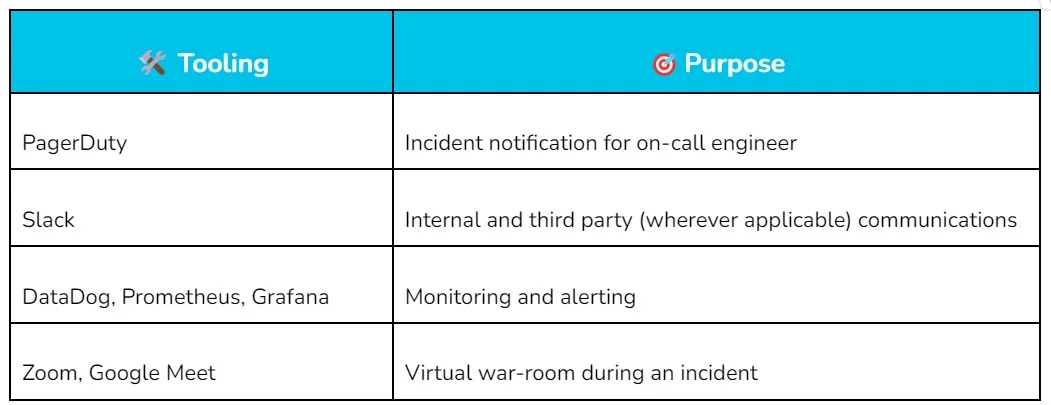 | 🛠️ Tooling | 🎯 Purpose |
|---|---|
| PagerDuty | Incident notification for on-call engineer |
| Slack | Internal and third party (wherever applicable) communications |
| DataDog, Prometheus, Grafana | Monitoring and alerting |
| Zoom, Google Meet | Virtual war-room during an incident |